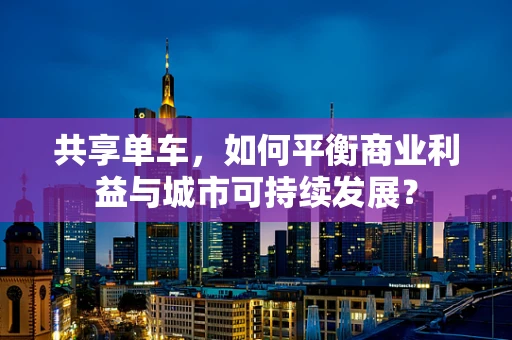 共享单车，如何平衡商业利益与城市可持续发展？